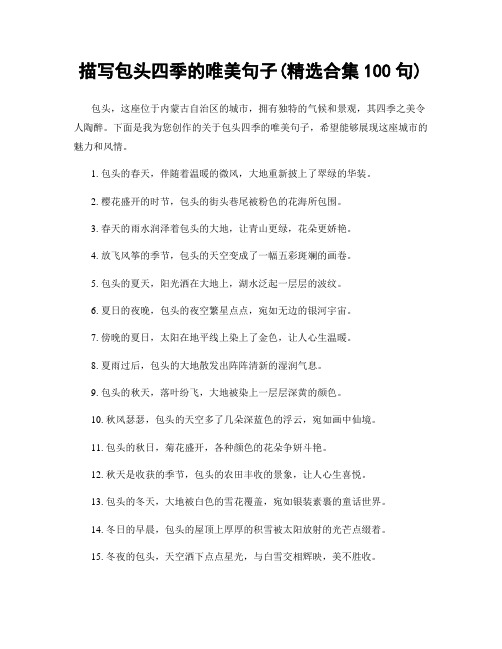 描写包头四季的唯美句子(精选合集 100 句)

包头，这座位于内蒙古自治区的城市，拥有独特的气候和景观，其四季之美令人陶醉。下面是我为您创作的关于包头四季的唯美句子，希望能够展现这座城市的魅力和风情。

1. 包头的春天，伴随着温暖的微风，大地重新披上了翠绿的华装。

2. 樱花盛开的时节，包头的街头巷尾被粉色的花海所包围。

3. 春天的雨水润泽着包头的大地，让青山更绿，花朵更娇艳。

4. 放飞风筝的季节，包头的天空变成了一幅五彩斑斓的画卷。

5. 包头的夏天，阳光洒在大地上，湖水泛起一层层的波纹。

6. 夏日的夜晚，包头的夜空繁星点点，宛如无边的银河宇宙。

7. 傍晚的夏日，太阳在地平线上染上了金色，让人心生温暖。

8. 夏雨过后，包头的大地散发出阵阵清新的湿润气息。

9. 包头的秋天，落叶纷飞，大地被染上一层层深黄的颜色。

10. 秋风瑟瑟，包头的天空多了几朵深蓝色的浮云，宛如画中仙境。

11. 包头的秋日，菊花盛开，各种颜色的花朵争妍斗艳。

12. 秋天是收获的季节，包头的农田丰收的景象，让人心生喜悦。

13. 包头的冬天，大地被白色的雪花覆盖，宛如银装素裹的童话世界。

14. 冬日的早晨，包头的屋顶上厚厚的积雪被太阳放射的光芒点缀着。

15. 冬夜的包头，天空洒下点点星光，与白雪交相辉映，美不胜收。